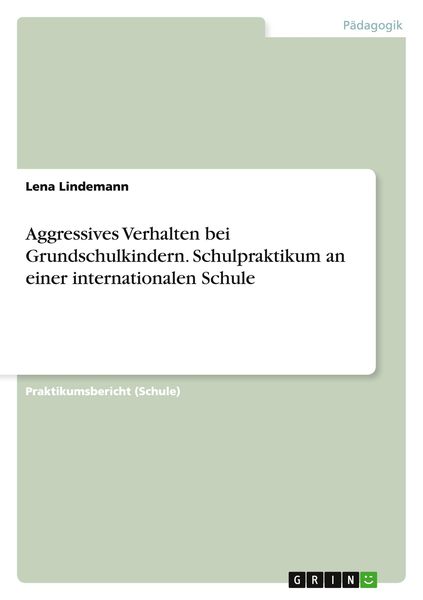 Pädagogik

Lena Lindemann

Aggressives Verhalten bei Grundschulkindern. Schulpraktikum an einer internationalen Schule

Praktikumsbericht (Schule)

GRIN